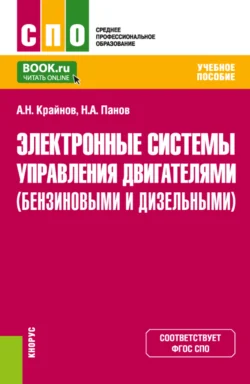 СПО
СРЕДНЕЕ ПРОФЕССИОНАЛЬНОЕ ОБРАЗОВАНИЕ

BOOK.ru
ЧИТАТЬ ONLINE

УЧЕБНОЕ ПОСОБИЕ

А.Н. Крайнов, Н.А. Панов

ЭЛЕКТРОННЫЕ СИСТЕМЫ УПРАВЛЕНИЯ ДВИГАТЕЛЯМИ (БЕНЗИНОВЫМИ И ДИЗЕЛЬНЫМИ)

КНОРУС

СООТВЕТСТВУЕТ ФГОС СПО